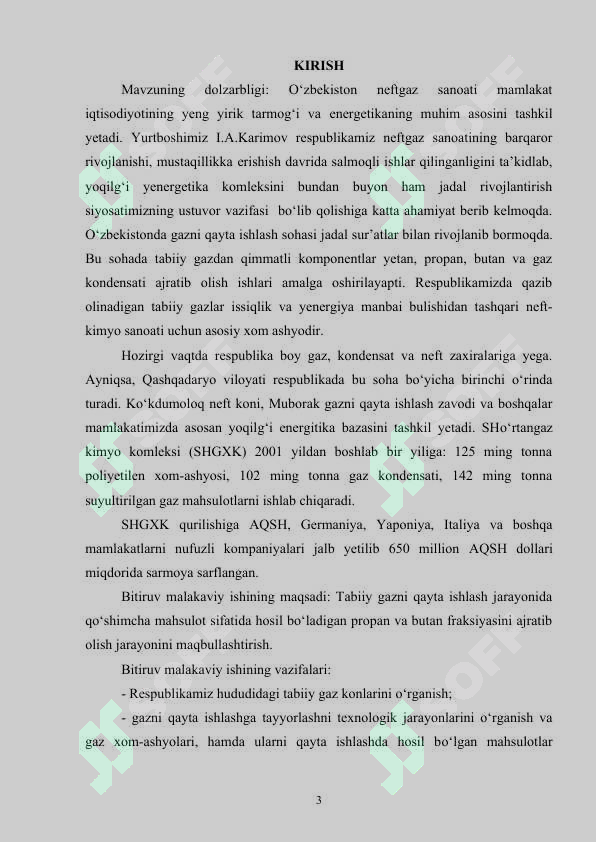 KIRISH

Mavzuning dolzarbligi: O‘zbekiston neftgaz sanoati mamlakat iqtisodiyotining yeng yirik tarmog‘i va energetikaning muhim asosini tashkil yetadi. Yurtboshimiz I.A.Karimov respublikamiz neftgaz sanoatining barqaror rivojlanishi, mustaqillikka erishish davrida salmoqli ishlar qilinganligini ta’kidlab, yoqilg‘i yenergetika komleksini bundan buyon ham jadal rivojlantirish siyosatimizning ustuvor vazifasi bo‘lib qolishiga katta ahamiyat berib kelmoqda. O‘zbekistonda gazni qayta ishlash sohasi jadal sur’atlar bilan rivojlanib bormoqda. Bu sohada tabiiy gazdan qimmatli komponentlar yetan, propan, butan va gaz kondensati ajratib olish ishlari amalga oshirilayapti. Respublikamizda qazib olinadigan tabiiy gazlar issiqlik va yenergiya manbai bulishidan tashqari neft-kimyo sanoati uchun asosiy xom ashyodir.

Hozirgi vaqtda respublika boy gaz, kondensat va neft zaxiralariga yega. Ayniqsa, Qashqadaryo viloyati respublikada bu soha bo‘yicha birinchi o‘rinda turadi. Ko‘kdumoloq neft koni, Muborak gazni qayta ishlash zavodi va boshqalar mamlakatimizda asosan yoqilg‘i energitika bazasini tashkil yetadi. SHo‘rtangaz kimyo komleksi (SHGXK) 2001 yildan boshlab bir yiliga: 125 ming tonna poliyetilen xom-ashyosi, 102 ming tonna gaz kondensati, 142 ming tonna suyultirilgan gaz mahsulotlarni ishlab chiqaradi.

SHGXK qurilishiga AQSH, Germaniya, Yaponiya, Italiya va boshqa mamlakatlarni nufuzli kompaniyalari jalb yetilib 650 million AQSH dollari miqdorida sarmoya sarflangan.

Bitiruv malakaviy ishining maqsadi: Tabiiy gazni qayta ishlash jarayonida qo‘shimcha mahsulot sifatida hosil bo‘ladigan propan va butan fraksiyasini ajratib olish jarayonini maqbullashtirish.

Bitiruv malakaviy ishining vazifalari:

- Respublikamiz hududidagi tabiiy gaz konlarini o‘rganish;

- gazni qayta ishlashga tayyorlashni texnologik jarayonlarini o‘rganish va gaz xom-ashyolari, hamda ularni qayta ishlashda hosil bo‘lgan mahsulotlar

3